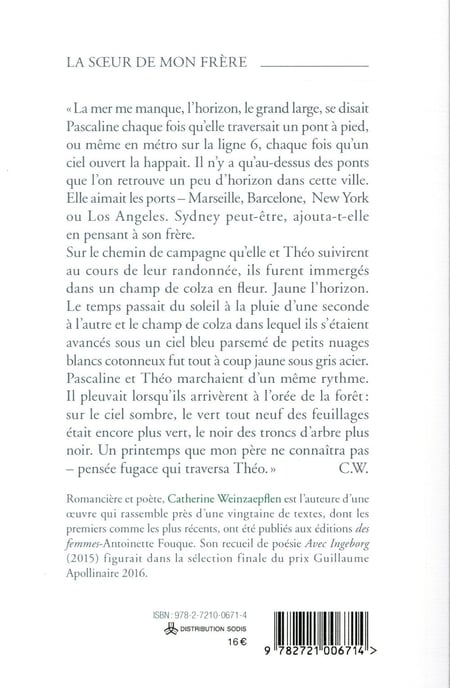 LA SŒUR DE MON FRÈRE

« La mer me manque, l'horizon, le grand large, se disait Pascaline chaque fois qu'elle traversait un pont à pied, ou même en métro sur la ligne 6, chaque fois qu'un ciel ouvert la happait. Il n'y a qu'au-dessus des ponts que l'on retrouve un peu d'horizon dans cette ville. Elle aimait les ports – Marseille, Barcelone, New York ou Los Angeles. Sydney peut-être, ajouta-t-elle en pensant à son frère.
Sur le chemin de campagne qu'elle et Théo suivirent au cours de leur randonnée, ils furent immergés dans un champ de colza en fleur. Jaune l'horizon. Le temps passait du soleil à la pluie d'une seconde à l'autre et le champ de colza dans lequel ils s'étaient avancés sous un ciel bleu parsemé de petits nuages blancs cotonneux fut tout à coup jaune sous gris acier. Pascaline et Théo marchaient d'un même rythme. Il pleuvait lorsqu'ils arrivèrent à l'orée de la forêt : sur le ciel sombre, le vert tout neuf des feuillages était encore plus vert, le noir des troncs d'arbre plus noir. Un printemps que mon père ne connaîtra pas – pensée fugace qui traversa Théo. » C.W.

Romancière et poète, Catherine Weinzaepflen est l'auteure d'une œuvre qui rassemble près d'une vingtaine de textes, dont les premiers comme les plus récents, ont été publiés aux éditions des femmes-Antoinette Fouque. Son recueil de poésie Avec Ingeborg (2015) figurait dans la sélection finale du prix Guillaume Apollinaire 2016.

ISBN : 978-2-7210-0671-4
DISTRIBUTION SODIS
16 €
9 782721 006714 >